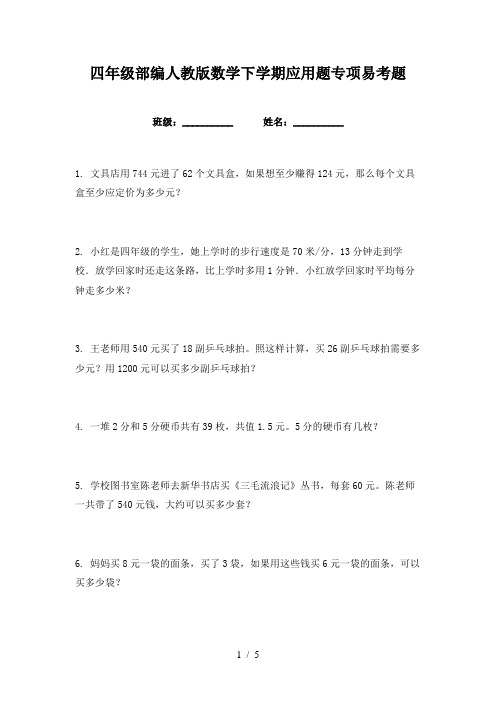 四年级部编人教版数学下学期应用题专项易考题

班级：__________ 姓名：__________

1. 文具店用744元进了62个文具盒，如果想至少赚得124元，那么每个文具盒至少应定价为多少元？

2. 小红是四年级的学生，她上学时的步行速度是70米/分，13分钟走到学校．放学回家时还走这条路，比上学时多用1分钟．小红放学回家时平均每分钟走多少米？

3. 王老师用540元买了18副乒乓球拍。照这样计算，买26副乒乓球拍需要多少元？用1200元可以买多少副乒乓球拍？

4. 一堆2分和5分硬币共有39枚，共值1.5元。5分的硬币有几枚？

5. 学校图书室陈老师去新华书店买《三毛流浪记》丛书，每套60元。陈老师一共带了540元钱，大约可以买多少套？

6. 妈妈买8元一袋的面条，买了3袋，如果用这些钱买6元一袋的面条，可以买多少袋？

1 / 5